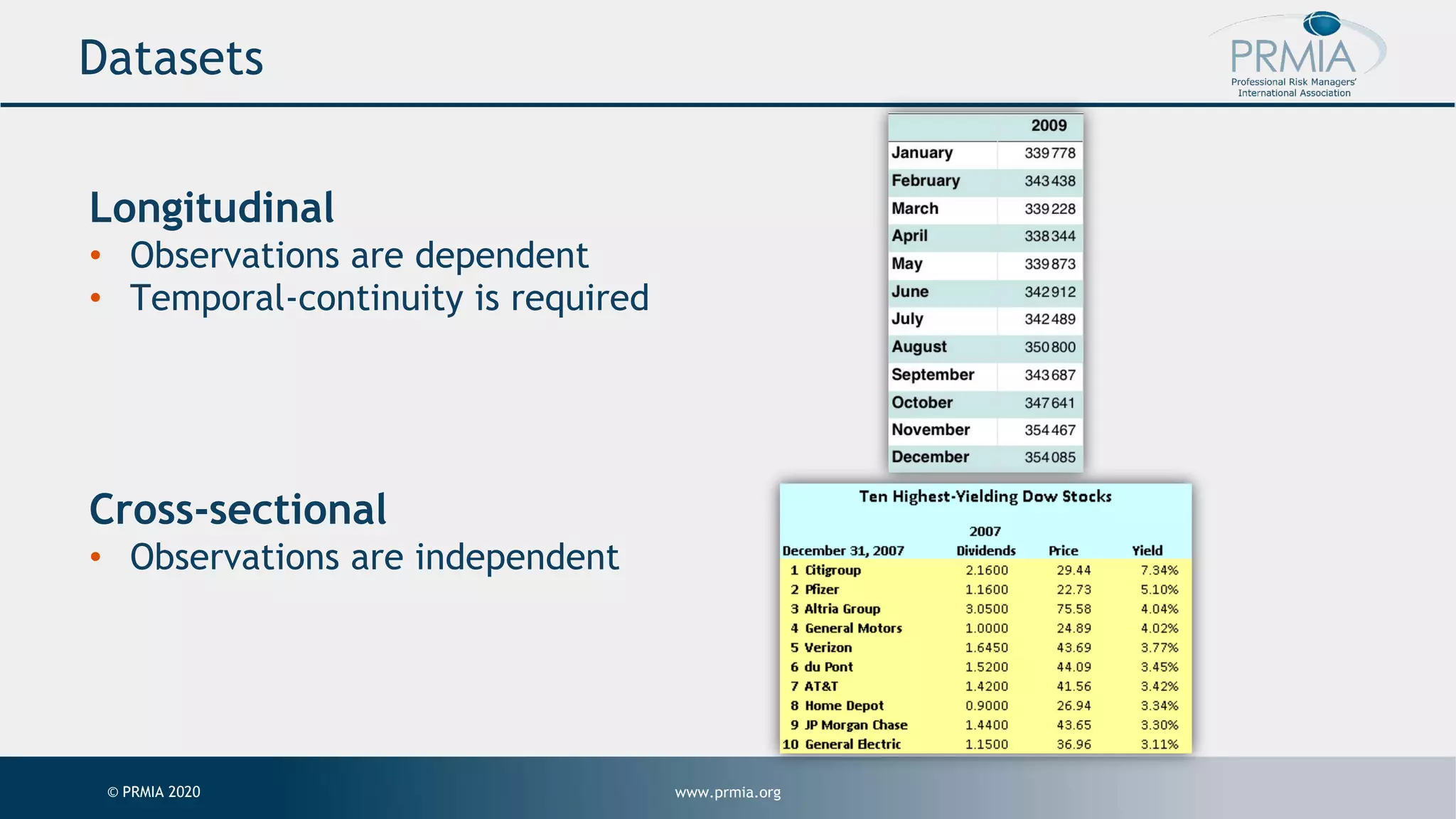 Datasets

PRMIA
Professional Risk Managers' International Association

Longitudinal
• Observations are dependent
• Temporal-continuity is required

Cross-sectional
• Observations are independent

| | 2009 |
|---|---|
| January | 339 778 |
| February | 343 438 |
| March | 339 228 |
| April | 338 344 |
| May | 339 873 |
| June | 342 912 |
| July | 342 489 |
| August | 350 800 |
| September | 343 687 |
| October | 347 641 |
| November | 354 467 |
| December | 354 085 |

Ten Highest-Yielding Dow Stocks

| December 31, 2007 | 2007 Dividends | Price | Yield |
|---|---|---|---|
| 1 Citigroup | 2.1600 | 29.44 | 7.34% |
| 2 Pfizer | 1.1600 | 22.73 | 5.10% |
| 3 Altria Group | 3.0500 | 75.58 | 4.04% |
| 4 General Motors | 1.0000 | 24.89 | 4.02% |
| 5 Verizon | 1.6450 | 43.69 | 3.77% |
| 6 du Pont | 1.5200 | 44.09 | 3.45% |
| 7 AT&T | 1.4200 | 41.56 | 3.42% |
| 8 Home Depot | 0.9000 | 26.94 | 3.34% |
| 9 JP Morgan Chase | 1.4400 | 43.65 | 3.30% |
| 10 General Electric | 1.1500 | 36.96 | 3.11% |

© PRMIA 2020

www.prmia.org